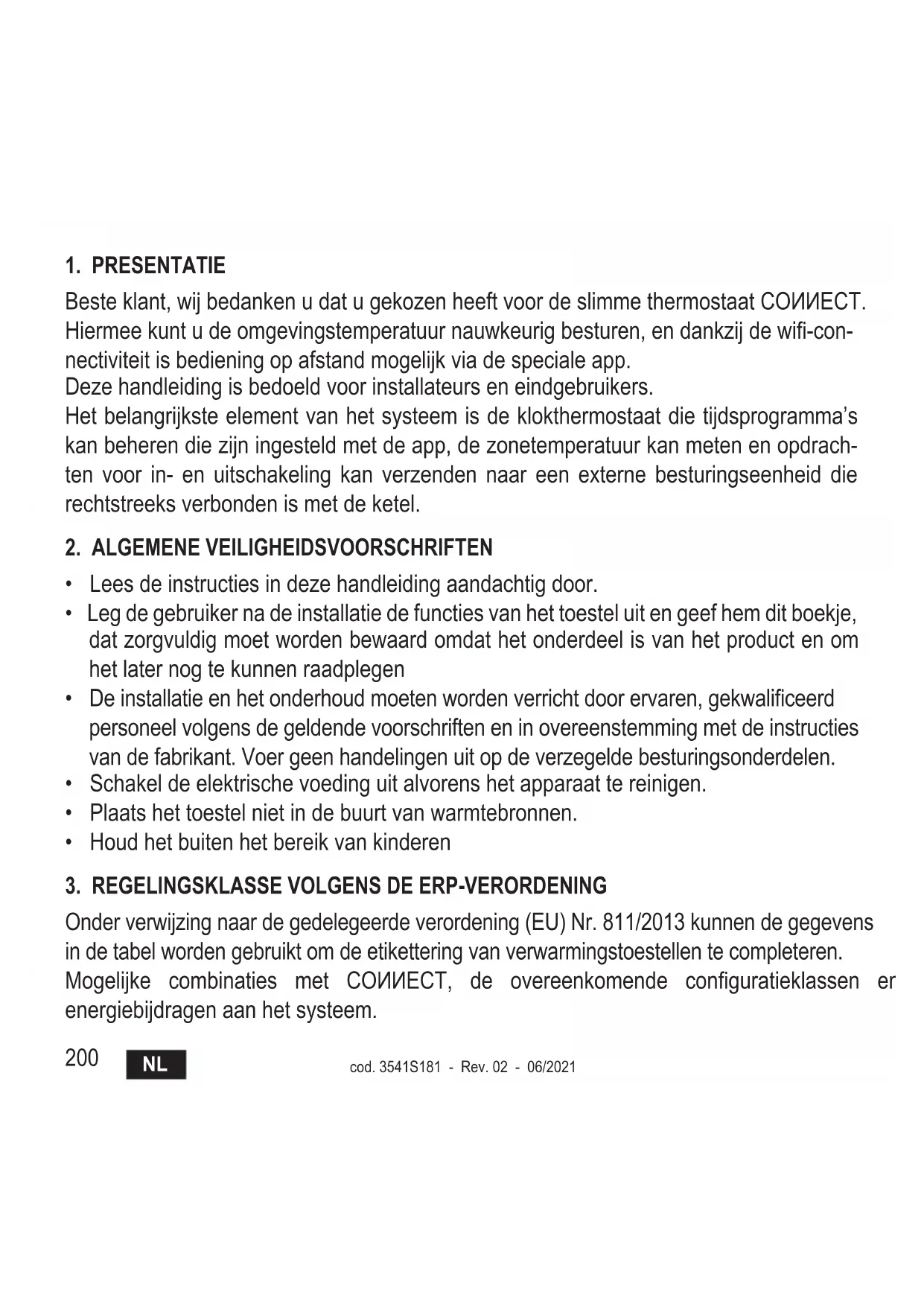 1. PRESENTATIE

Beste klant, wij bedanken u dat u gekozen heeft voor de slimme thermostaat COИИECT. Hiermee kunt u de omgevingstemperatuur nauwkeurig besturen, en dankzij de wifi-connectiviteit is bediening op afstand mogelijk via de speciale app.
Deze handleiding is bedoeld voor installateurs en eindgebruikers.
Het belangrijkste element van het systeem is de klokthermostaat die tijdsprogramma's kan beheren die zijn ingesteld met de app, de zonetemperatuur kan meten en opdrachten voor in- en uitschakeling kan verzenden naar een externe besturingseenheid die rechtstreeks verbonden is met de ketel.

2. ALGEMENE VEILIGHEIDSVOORSCHRIFTEN

• Lees de instructies in deze handleiding aandachtig door.
• Leg de gebruiker na de installatie de functies van het toestel uit en geef hem dit boekje, dat zorgvuldig moet worden bewaard omdat het onderdeel is van het product en om het later nog te kunnen raadplegen
• De installatie en het onderhoud moeten worden verricht door ervaren, gekwalificeerd personeel volgens de geldende voorschriften en in overeenstemming met de instructies van de fabrikant. Voer geen handelingen uit op de verzegelde besturingsonderdelen.
• Schakel de elektrische voeding uit alvorens het apparaat te reinigen.
• Plaats het toestel niet in de buurt van warmtebronnen.
• Houd het buiten het bereik van kinderen

3. REGELINGSKLASSE VOLGENS DE ERP-VERORDENING

Onder verwijzing naar de gedelegeerde verordening (EU) Nr. 811/2013 kunnen de gegevens in de tabel worden gebruikt om de etikettering van verwarmingstoestellen te completeren.
Mogelijke combinaties met COИИECT, de overeenkomende configuratieklassen er energiebijdragen aan het systeem.

200 NL cod. 3541S181 - Rev. 02 - 06/2021